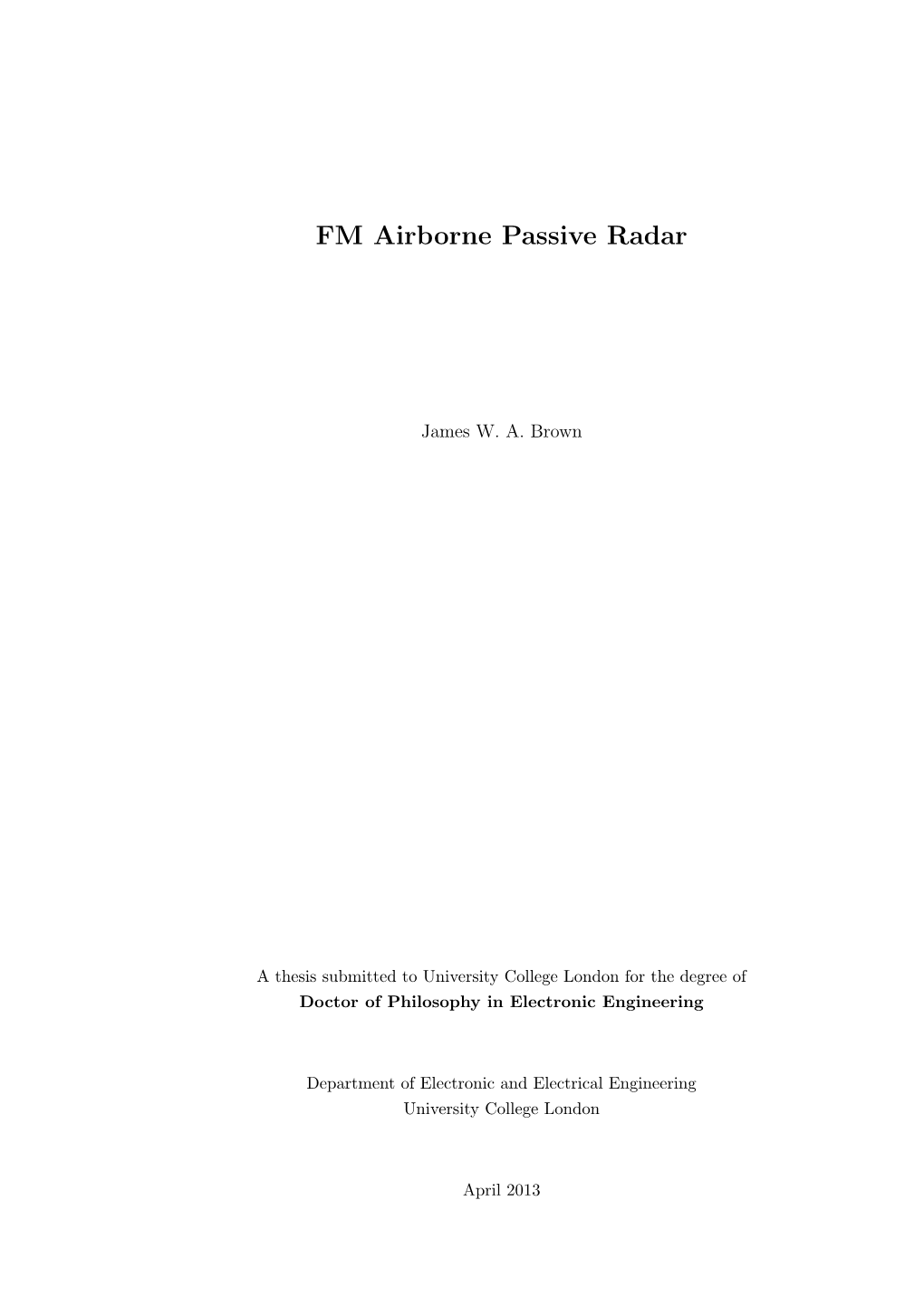 FM Airborne Passive Radar

James W. A. Brown

A thesis submitted to University College London for the degree of
Doctor of Philosophy in Electronic Engineering

Department of Electronic and Electrical Engineering
University College London

April 2013